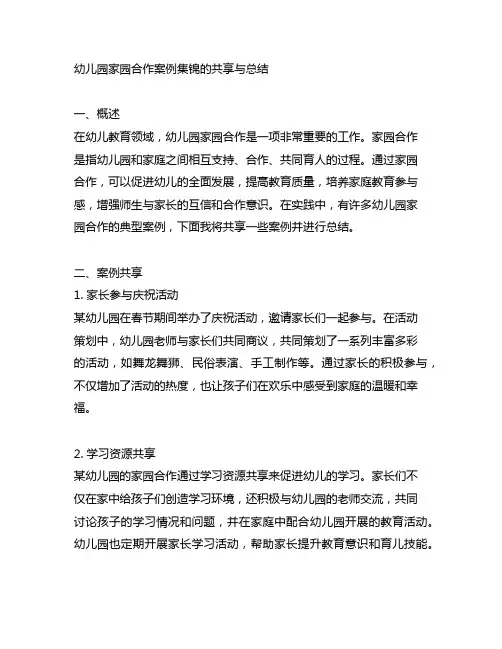 幼儿园家园合作案例集锦的共享与总结

一、概述
在幼儿教育领域，幼儿园家园合作是一项非常重要的工作。家园合作是指幼儿园和家庭之间相互支持、合作、共同育人的过程。通过家园合作，可以促进幼儿的全面发展，提高教育质量，培养家庭教育参与感，增强师生与家长的互信和合作意识。在实践中，有许多幼儿园家园合作的典型案例，下面我将共享一些案例并进行总结。

二、案例共享
1. 家长参与庆祝活动
某幼儿园在春节期间举办了庆祝活动，邀请家长们一起参与。在活动策划中，幼儿园老师与家长们共同商议，共同策划了一系列丰富多彩的活动，如舞龙舞狮、民俗表演、手工制作等。通过家长的积极参与，不仅增加了活动的热度，也让孩子们在欢乐中感受到家庭的温暖和幸福。

2. 学习资源共享
某幼儿园的家园合作通过学习资源共享来促进幼儿的学习。家长们不仅在家中给孩子们创造学习环境，还积极与幼儿园的老师交流，共同讨论孩子的学习情况和问题，并在家庭中配合幼儿园开展的教育活动。幼儿园也定期开展家长学习活动，帮助家长提升教育意识和育儿技能。